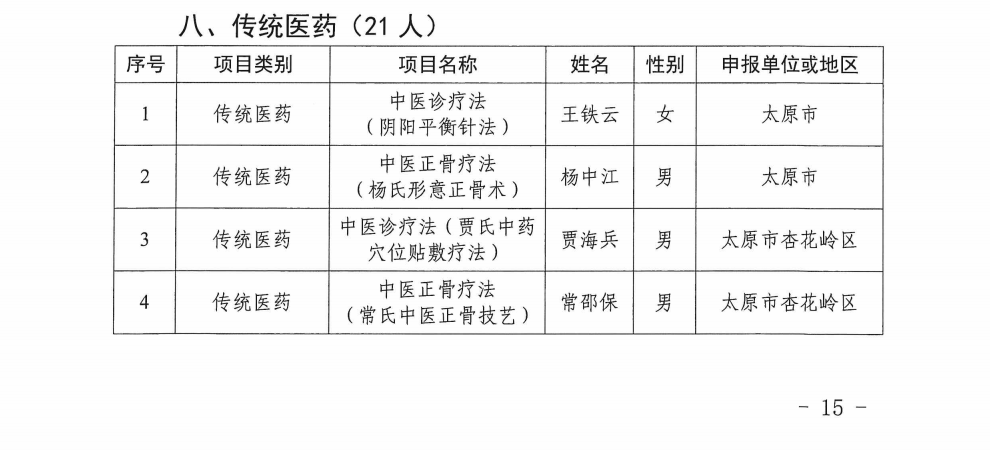 八、传统医药（21 人）

| 序号 | 项目类别 | 项目名称 | 姓名 | 性别 | 申报单位或地区 |
|---|---|---|---|---|---|
| 1 | 传统医药 | 中医诊疗法（阴阳平衡针法） | 王铁云 | 女 | 太原市 |
| 2 | 传统医药 | 中医正骨疗法（杨氏形意正骨术） | 杨中江 | 男 | 太原市 |
| 3 | 传统医药 | 中医诊疗法（贾氏中药穴位贴敷疗法） | 贾海兵 | 男 | 太原市杏花岭区 |
| 4 | 传统医药 | 中医正骨疗法（常氏中医正骨技艺） | 常邵保 | 男 | 太原市杏花岭区 |

- 15 -